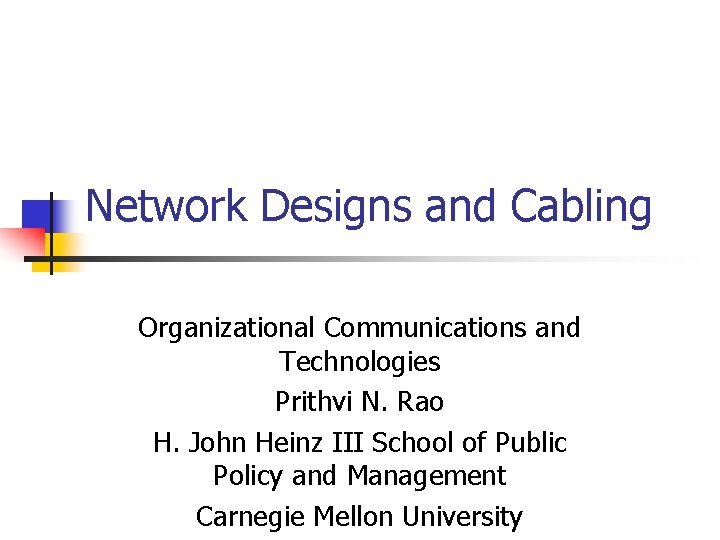 Network Designs and Cabling

Organizational Communications and Technologies

Prithvi N. Rao

H. John Heinz III School of Public Policy and Management

Carnegie Mellon University